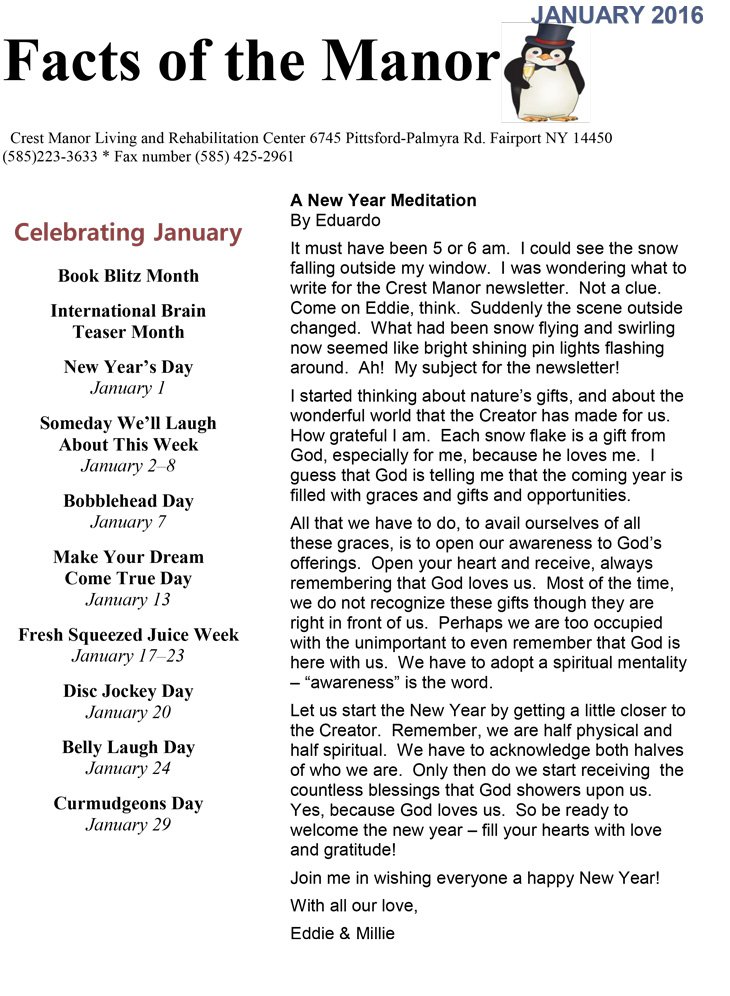 JANUARY 2016

Facts of the Manor

Crest Manor Living and Rehabilitation Center 6745 Pittsford-Palmyra Rd. Fairport NY 14450
(585)223-3633 * Fax number (585) 425-2961

Celebrating January

Book Blitz Month

International Brain Teaser Month

New Year's Day
January 1

Someday We'll Laugh About This Week
January 2–8

Bobblehead Day
January 7

Make Your Dream Come True Day
January 13

Fresh Squeezed Juice Week
January 17–23

Disc Jockey Day
January 20

Belly Laugh Day
January 24

Curmudgeons Day
January 29

A New Year Meditation
By Eduardo

It must have been 5 or 6 am. I could see the snow falling outside my window. I was wondering what to write for the Crest Manor newsletter. Not a clue. Come on Eddie, think. Suddenly the scene outside changed. What had been snow flying and swirling now seemed like bright shining pin lights flashing around. Ah! My subject for the newsletter!

I started thinking about nature's gifts, and about the wonderful world that the Creator has made for us. How grateful I am. Each snow flake is a gift from God, especially for me, because he loves me. I guess that God is telling me that the coming year is filled with graces and gifts and opportunities.

All that we have to do, to avail ourselves of all these graces, is to open our awareness to God's offerings. Open your heart and receive, always remembering that God loves us. Most of the time, we do not recognize these gifts though they are right in front of us. Perhaps we are too occupied with the unimportant to even remember that God is here with us. We have to adopt a spiritual mentality – "awareness" is the word.

Let us start the New Year by getting a little closer to the Creator. Remember, we are half physical and half spiritual. We have to acknowledge both halves of who we are. Only then do we start receiving the countless blessings that God showers upon us. Yes, because God loves us. So be ready to welcome the new year – fill your hearts with love and gratitude!

Join me in wishing everyone a happy New Year!

With all our love,

Eddie & Millie